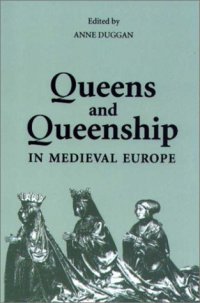 Edited by
ANNE DUGGAN

Queens and Queenship
IN MEDIEVAL EUROPE